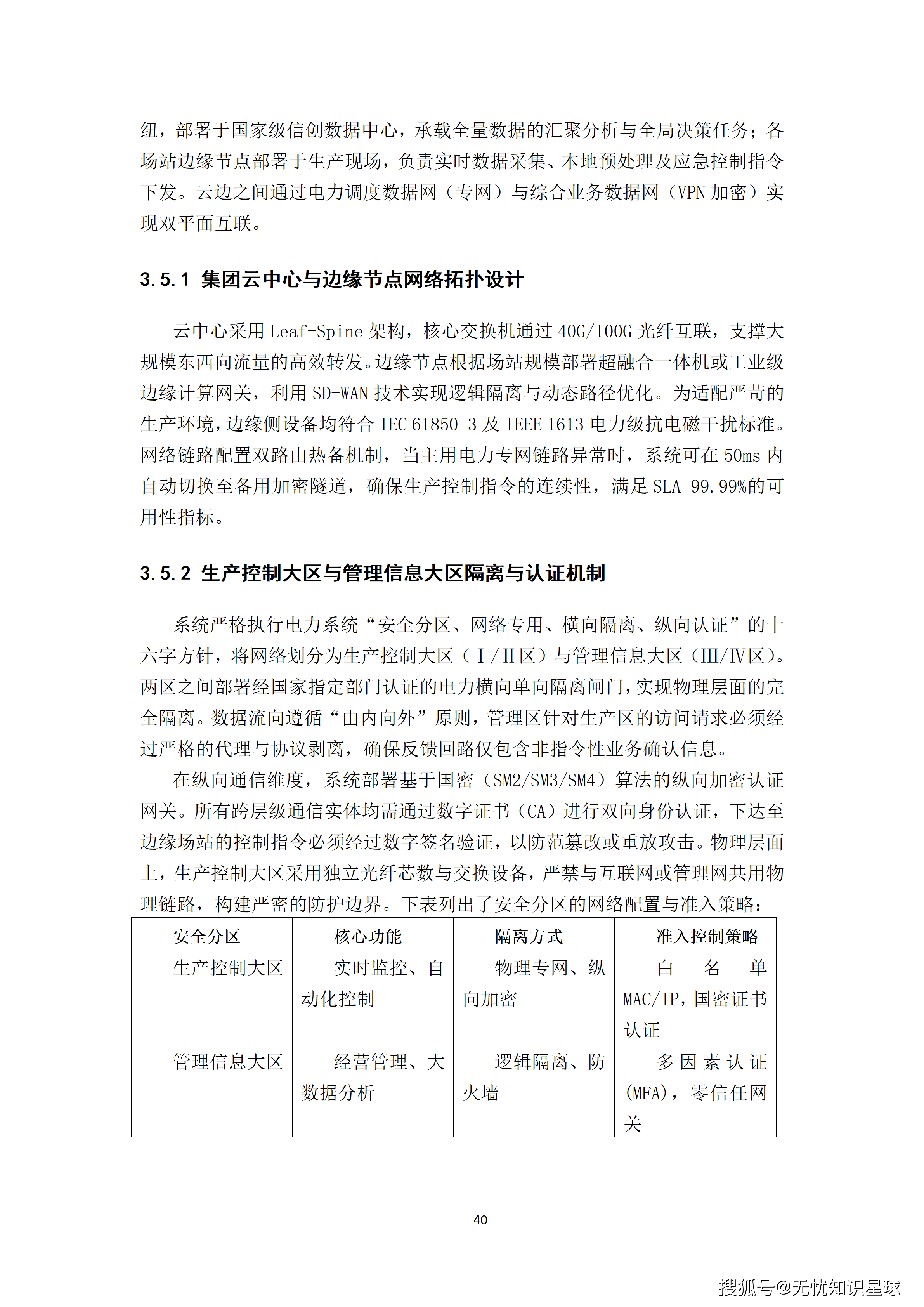 纽，部署于国家级信创数据中心，承载全量数据的汇聚分析与全局决策任务；各场站边缘节点部署于生产现场，负责实时数据采集、本地预处理及应急控制指令下发。云边之间通过电力调度数据网（专网）与综合业务数据网（VPN 加密）实现双平面互联。

3.5.1 集团云中心与边缘节点网络拓扑设计

云中心采用 Leaf-Spine 架构，核心交换机通过 40G/100G 光纤互联，支撑大规模东西向流量的高效转发。边缘节点根据场站规模部署超融合一体机或工业级边缘计算网关，利用 SD-WAN 技术实现逻辑隔离与动态路径优化。为适配严苛的生产环境，边缘侧设备均符合 IEC 61850-3 及 IEEE 1613 电力级抗电磁干扰标准。网络链路配置双路由热备机制，当主用电力专网链路异常时，系统可在 50ms 内自动切换至备用加密隧道，确保生产控制指令的连续性，满足 SLA 99.99%的可用性指标。

3.5.2 生产控制大区与管理信息大区隔离与认证机制

系统严格执行电力系统“安全分区、网络专用、横向隔离、纵向认证”的十六字方针，将网络划分为生产控制大区（Ⅰ/Ⅱ区）与管理信息大区（Ⅲ/Ⅳ区）。两区之间部署经国家指定部门认证的电力横向单向隔离闸门，实现物理层面的完全隔离。数据流向遵循“由内向外”原则，管理区针对生产区的访问请求必须经过严格的代理与协议剥离，确保反馈回路仅包含非指令性业务确认信息。

在纵向通信维度，系统部署基于国密（SM2/SM3/SM4）算法的纵向加密认证网关。所有跨层级通信实体均需通过数字证书（CA）进行双向身份认证，下达至边缘场站的控制指令必须经过数字签名验证，以防范篡改或重放攻击。物理层面上，生产控制大区采用独立光纤芯数与交换设备，严禁与互联网或管理网共用物理链路，构建严密的防护边界。下表列出了安全分区的网络配置与准入策略：

| 安全分区 | 核心功能 | 隔离方式 | 准入控制策略 |
|---|---|---|---|
| 生产控制大区 | 实时监控、自动化控制 | 物理专网、纵向加密 | 白名单 MAC/IP，国密证书认证 |
| 管理信息大区 | 经营管理、大数据分析 | 逻辑隔离、防火墙 | 多因素认证(MFA)，零信任网关 |

40

搜狐号@无忧知识星球